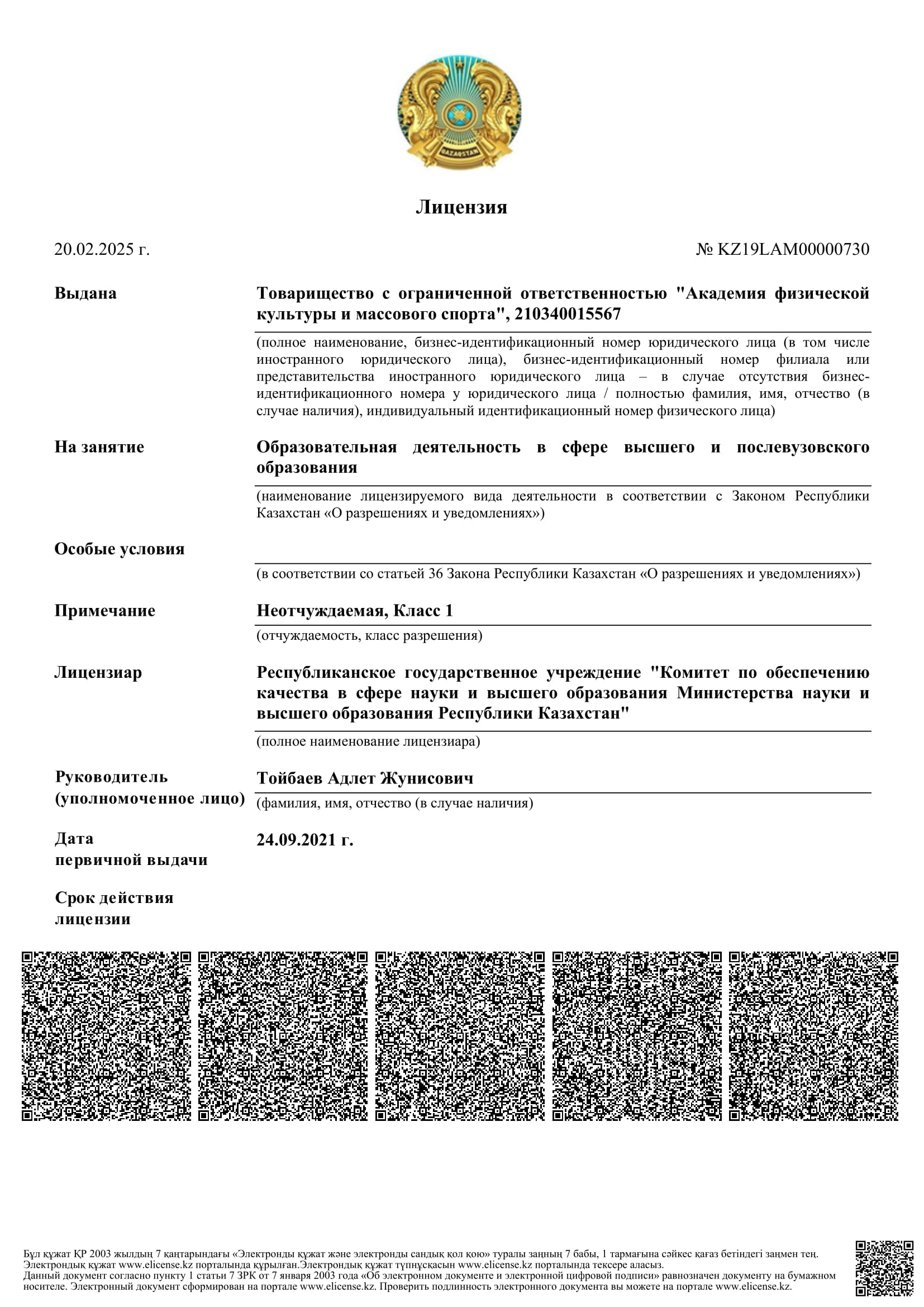 QAZAQSTAN

Лицензия

20.02.2025 г.

№ KZ19LAM00000730

Выдана

Товарищество с ограниченной ответственностью "Академия физической культуры и массового спорта", 210340015567

(полное наименование, бизнес-идентификационный номер юридического лица (в том числе иностранного юридического лица), бизнес-идентификационный номер филиала или представительства иностранного юридического лица – в случае отсутствия бизнес-идентификационного номера у юридического лица / полностью фамилия, имя, отчество (в случае наличия), индивидуальный идентификационный номер физического лица)

На занятие

Образовательная деятельность в сфере высшего и послевузовского образования

(наименование лицензируемого вида деятельности в соответствии с Законом Республики Казахстан «О разрешениях и уведомлениях»)

Особые условия

(в соответствии со статьей 36 Закона Республики Казахстан «О разрешениях и уведомлениях»)

Примечание

Неотчуждаемая, Класс 1

(отчуждаемость, класс разрешения)

Лицензиар

Республиканское государственное учреждение "Комитет по обеспечению качества в сфере науки и высшего образования Министерства науки и высшего образования Республики Казахстан"

(полное наименование лицензиара)

Руководитель (уполномоченное лицо)

Тойбаев Адлет Жунисович

(фамилия, имя, отчество (в случае наличия)

Дата первичной выдачи

24.09.2021 г.

Срок действия лицензии

Бұл құжат ҚР 2003 жылдың 7 қаңтарындағы «Электронды құжат және электронды сандық қол қою» туралы заңның 7 бабы, 1 тармағына сәйкес қағаз бетіндегі заңмен тең. Электрондық құжат www.elicense.kz порталында құрылған.Электрондық құжат түпнұсқасын www.elicense.kz порталында тексере аласыз.
Данный документ согласно пункту 1 статьи 7 ЗРК от 7 января 2003 года «Об электронном документе и электронной цифровой подписи» равнозначен документу на бумажном носителе. Электронный документ сформирован на портале www.elicense.kz. Проверить подлинность электронного документа вы можете на портале www.elicense.kz.